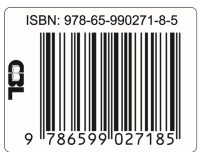 ISBN: 978-65-990271-8-5

CBL

9 786599 027185